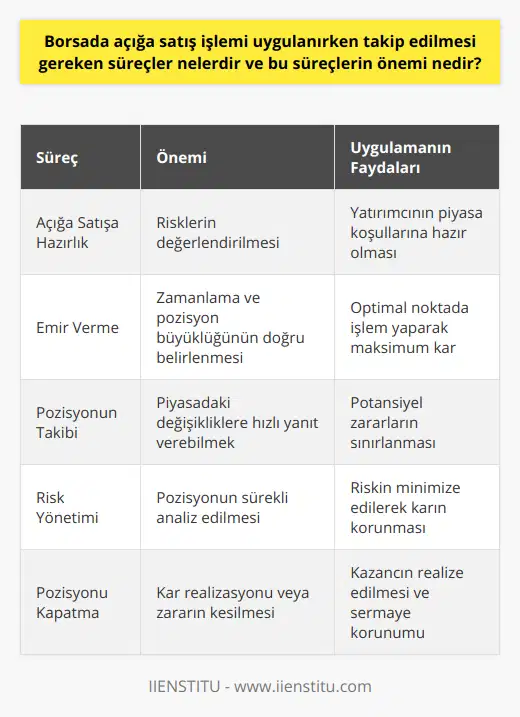 Borsada açığa satış işlemi uygulanırken takip edilmesi gereken süreçler nelerdir ve bu süreçlerin önemi nedir?

| Süreç | Önemi | Uygulamanın Faydaları |
|---|---|---|
| Açığa Satışa Hazırlık | Risklerin değerlendirilmesi | Yatırımcının piyasa koşullarına hazır olması |
| Emir Verme | Zamanlama ve pozisyon büyüklüğünün doğru belirlenmesi | Optimal noktada işlem yaparak maksimum kar |
| Pozisyonun Takibi | Piyasadaki değişikliklere hızlı yanıt verebilmek | Potansiyel zararların sınırlanması |
| Risk Yönetimi | Pozisyonun sürekli analiz edilmesi | Riskin minimize edilerek karın korunması |
| Pozisyonu Kapatma | Kar realizasyonu veya zararın kesilmesi | Kazancın realize edilmesi ve sermaye korunumu |

IIENSTITU - www.iienstitu.com